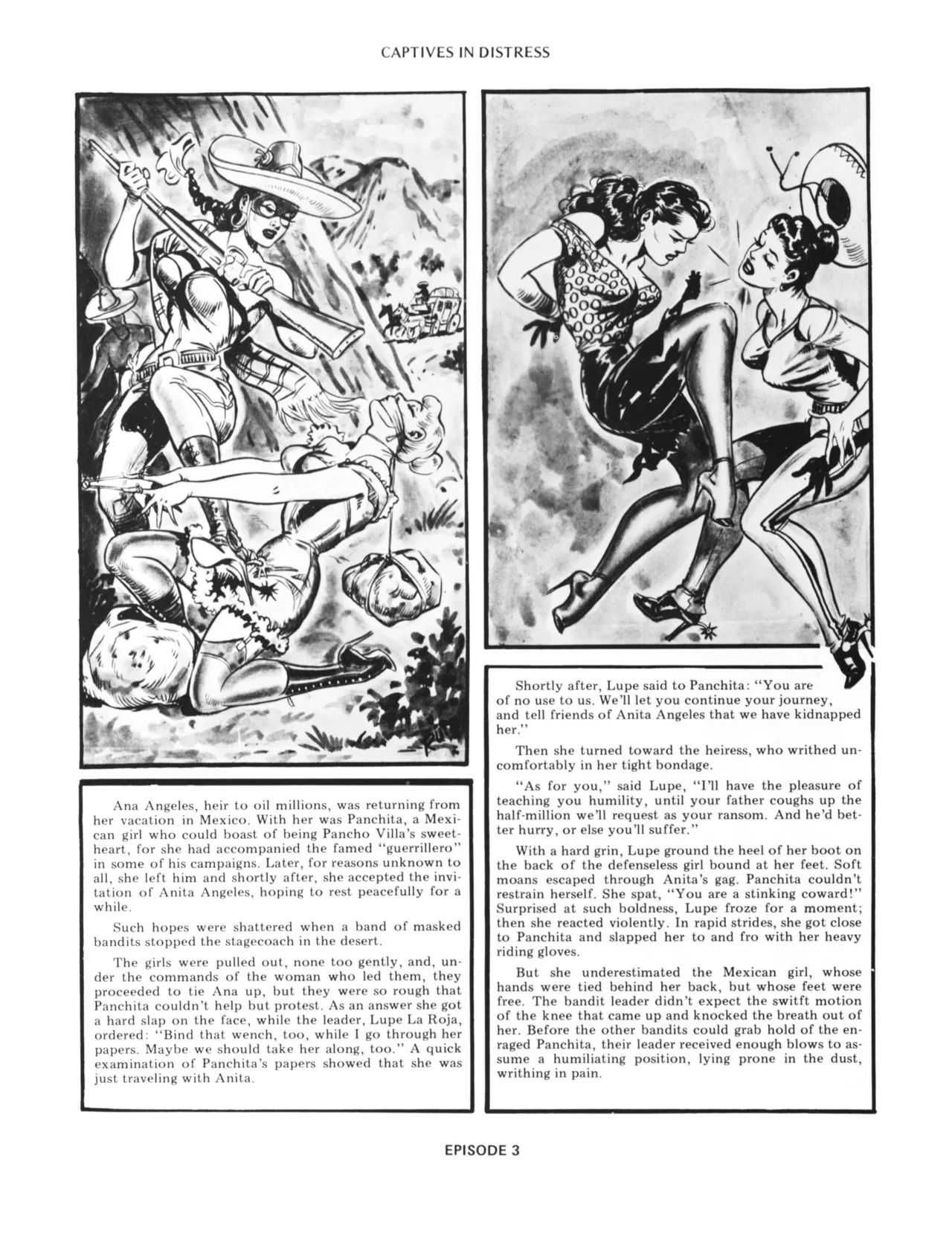 CAPTIVES IN DISTRESS

Ana Angeles, heir to oil millions, was returning from her vacation in Mexico. With her was Panchita, a Mexican girl who could boast of being Pancho Villa's sweetheart, for she had accompanied the famed "guerrillero" in some of his campaigns. Later, for reasons unknown to all, she left him and shortly after, she accepted the invitation of Anita Angeles, hoping to rest peacefully for a while.

Such hopes were shattered when a band of masked bandits stopped the stagecoach in the desert.

The girls were pulled out, none too gently, and, under the commands of the woman who led them, they proceeded to tie Ana up, but they were so rough that Panchita couldn't help but protest. As an answer she got a hard slap on the face, while the leader, Lupe La Roja, ordered: "Bind that wench, too, while I go through her papers. Maybe we should take her along, too." A quick examination of Panchita's papers showed that she was just traveling with Anita.

Shortly after, Lupe said to Panchita: "You are of no use to us. We'll let you continue your journey, and tell friends of Anita Angeles that we have kidnapped her."

Then she turned toward the heiress, who writhed uncomfortably in her tight bondage.

"As for you," said Lupe, "I'll have the pleasure of teaching you humility, until your father coughs up the half-million we'll request as your ransom. And he'd better hurry, or else you'll suffer."

With a hard grin, Lupe ground the heel of her boot on the back of the defenseless girl bound at her feet. Soft moans escaped through Anita's gag. Panchita couldn't restrain herself. She spat, "You are a stinking coward!" Surprised at such boldness, Lupe froze for a moment; then she reacted violently. In rapid strides, she got close to Panchita and slapped her to and fro with her heavy riding gloves.

But she underestimated the Mexican girl, whose hands were tied behind her back, but whose feet were free. The bandit leader didn't expect the switft motion of the knee that came up and knocked the breath out of her. Before the other bandits could grab hold of the enraged Panchita, their leader received enough blows to assume a humiliating position, lying prone in the dust, writhing in pain.

EPISODE 3